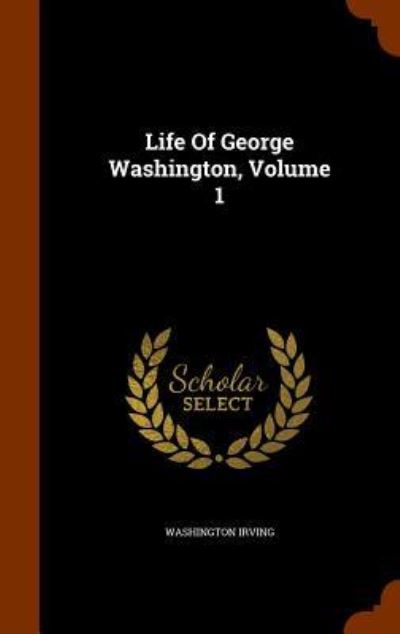 Life Of George Washington, Volume 1

Scholar SELECT

WASHINGTON IRVING